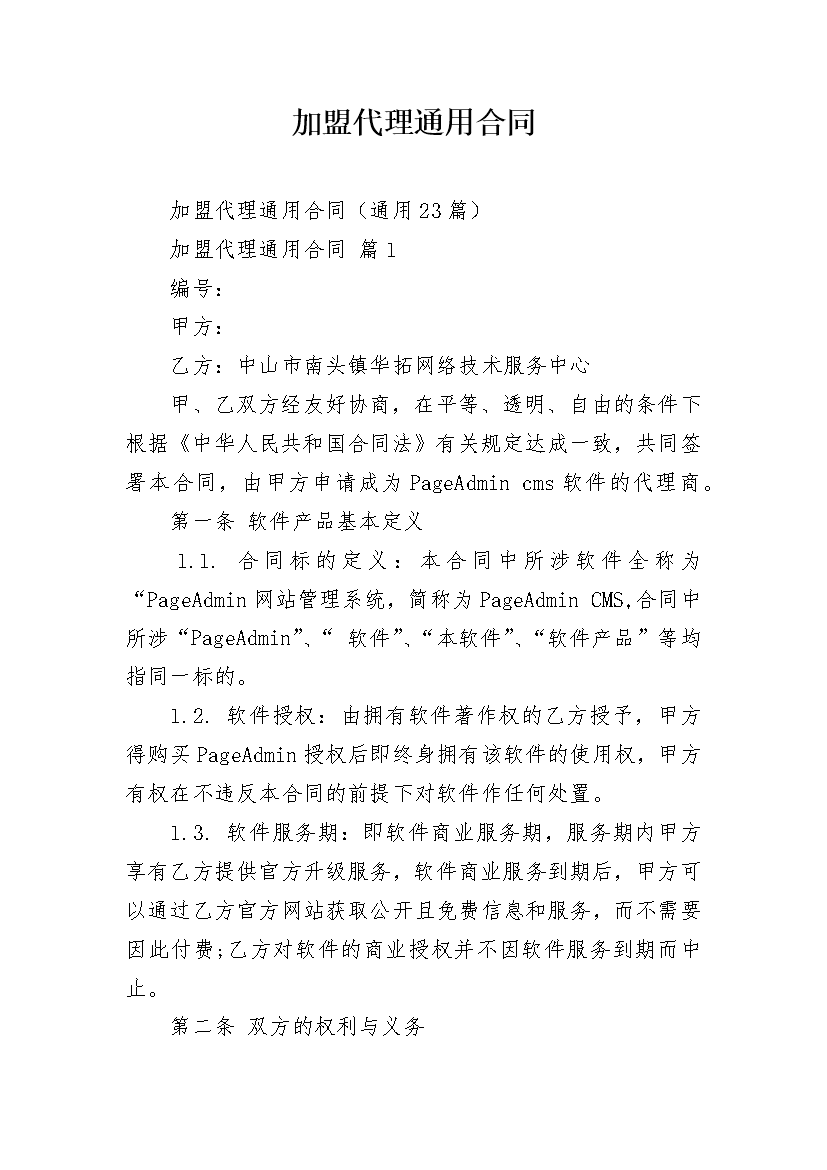 加盟代理通用合同

加盟代理通用合同（通用23篇）

加盟代理通用合同 篇1

编号：

甲方：

乙方：中山市南头镇华拓网络技术服务中心

甲、乙双方经友好协商，在平等、透明、自由的条件下根据《中华人民共和国合同法》有关规定达成一致，共同签署本合同，由甲方申请成为PageAdmin cms软件的代理商。

第一条 软件产品基本定义

1.1. 合同标的定义：本合同中所涉软件全称为“PageAdmin网站管理系统，简称为PageAdmin CMS,合同中所涉“PageAdmin”、“ 软件”、“本软件”、“软件产品”等均指同一标的。

1.2. 软件授权：由拥有软件著作权的乙方授予，甲方得购买PageAdmin授权后即终身拥有该软件的使用权，甲方有权在不违反本合同的前提下对软件作任何处置。

1.3. 软件服务期：即软件商业服务期，服务期内甲方享有乙方提供官方升级服务，软件商业服务到期后，甲方可以通过乙方官方网站获取公开且免费信息和服务，而不需要因此付费;乙方对软件的商业授权并不因软件服务到期而中止。

第二条 双方的权利与义务